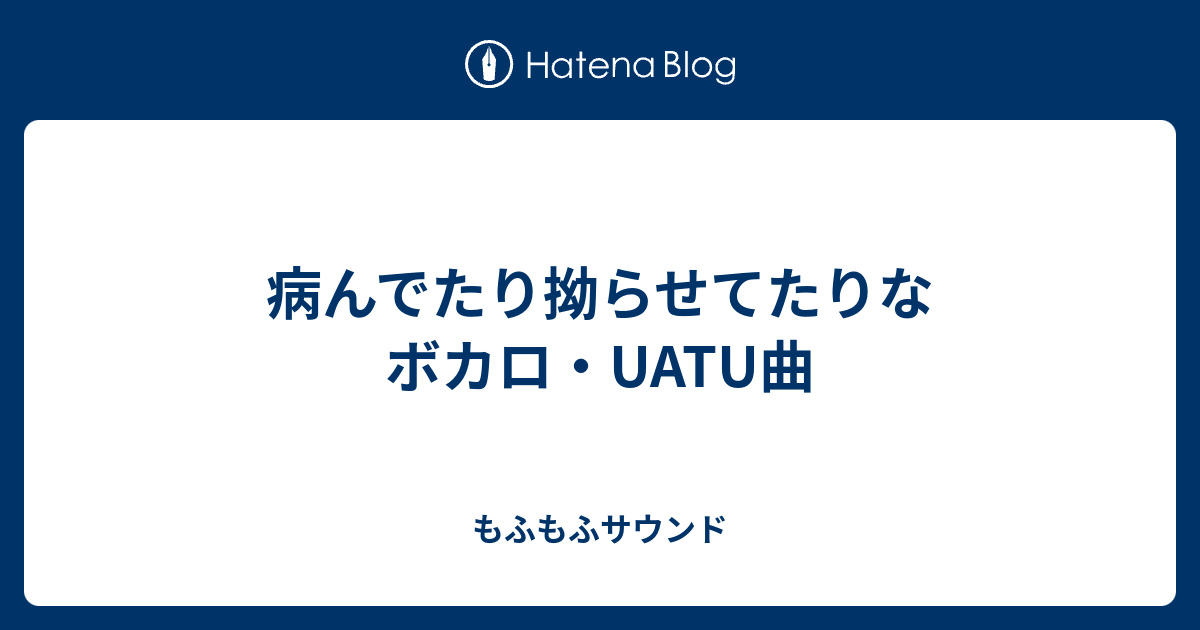 Hatena Blog

病んでたり拗らせてたりなボカロ・UATU曲

もふもふサウンド